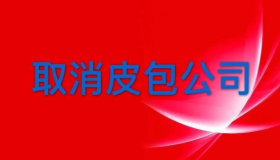 取消皮包公司